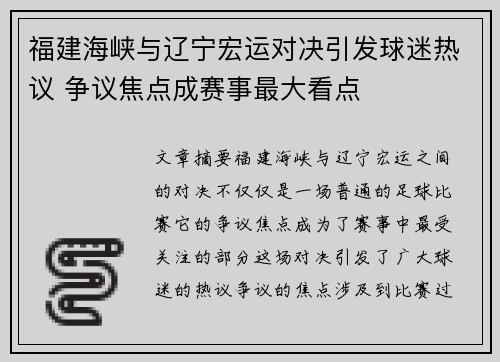 福建海峡与辽宁宏运对决引发球迷热议 争议焦点成赛事最大看点

文章摘要福建海峡与辽宁宏运之间的对决不仅仅是一场普通的足球比赛它的争议焦点成为了赛事中最受关注的部分这场对决引发了广大球迷的热议争议的焦点涉及到比赛过